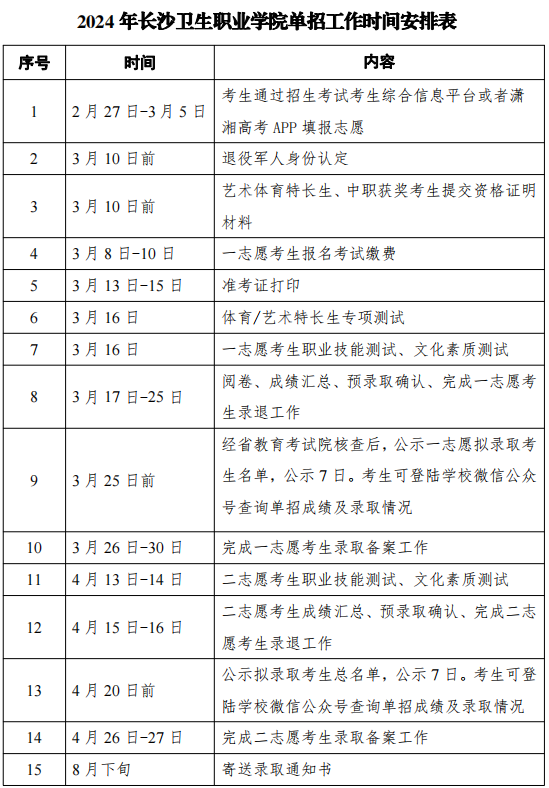 2024 年长沙卫生职业学院单招工作时间安排表

| 序号 | 时间 | 内容 |
|---|---|---|
| 1 | 2 月 27 日-3 月 5 日 | 考生通过招生考试考生综合信息平台或者潇湘高考 APP 填报志愿 |
| 2 | 3 月 10 日前 | 退役军人身份认定 |
| 3 | 3 月 10 日前 | 艺术体育特长生、中职获奖考生提交资格证明材料 |
| 4 | 3 月 8 日-10 日 | 一志愿考生报名考试缴费 |
| 5 | 3 月 13 日-15 日 | 准考证打印 |
| 6 | 3 月 16 日 | 体育/艺术特长生专项测试 |
| 7 | 3 月 16 日 | 一志愿考生职业技能测试、文化素质测试 |
| 8 | 3 月 17 日-25 日 | 阅卷、成绩汇总、预录取确认、完成一志愿考生录退工作 |
| 9 | 3 月 25 日前 | 经省教育考试院核查后，公示一志愿拟录取考生名单，公示 7 日。考生可登陆学校微信公众号查询单招成绩及录取情况 |
| 10 | 3 月 26 日-30 日 | 完成一志愿考生录取备案工作 |
| 11 | 4 月 13 日-14 日 | 二志愿考生职业技能测试、文化素质测试 |
| 12 | 4 月 15 日-16 日 | 二志愿考生成绩汇总、预录取确认、完成二志愿考生录退工作 |
| 13 | 4 月 20 日前 | 公示拟录取考生总名单，公示 7 日。考生可登陆学校微信公众号查询单招成绩及录取情况 |
| 14 | 4 月 26 日-27 日 | 完成二志愿考生录取备案工作 |
| 15 | 8 月下旬 | 寄送录取通知书 |